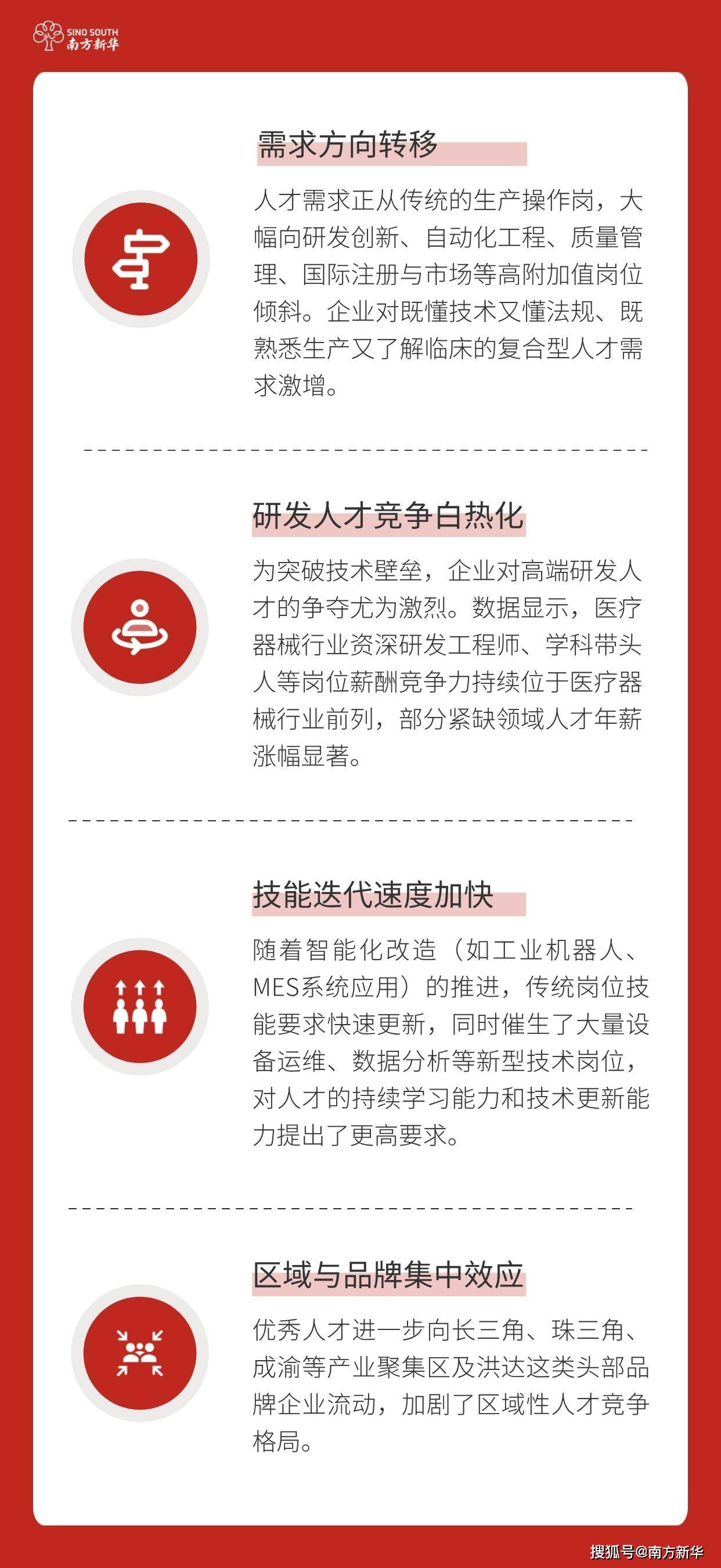 SINO SOUTH
南方新华

需求方向转移

人才需求正从传统的生产操作岗，大幅向研发创新、自动化工程、质量管理、国际注册与市场等高附加值岗位倾斜。企业对既懂技术又懂法规、既熟悉生产又了解临床的复合型人才需求激增。

研发人才竞争白热化

为突破技术壁垒，企业对高端研发人才的争夺尤为激烈。数据显示，医疗器械行业资深研发工程师、学科带头人等岗位薪酬竞争力持续位于医疗器械行业前列，部分紧缺领域人才年薪涨幅显著。

技能迭代速度加快

随着智能化改造（如工业机器人、MES系统应用）的推进，传统岗位技能要求快速更新，同时催生了大量设备运维、数据分析等新型技术岗位，对人才的持续学习能力和技术更新能力提出了更高要求。

区域与品牌集中效应

优秀人才进一步向长三角、珠三角、成渝等产业聚集区及洪达这类头部品牌企业流动，加剧了区域性人才竞争格局。

搜狐号@南方新华